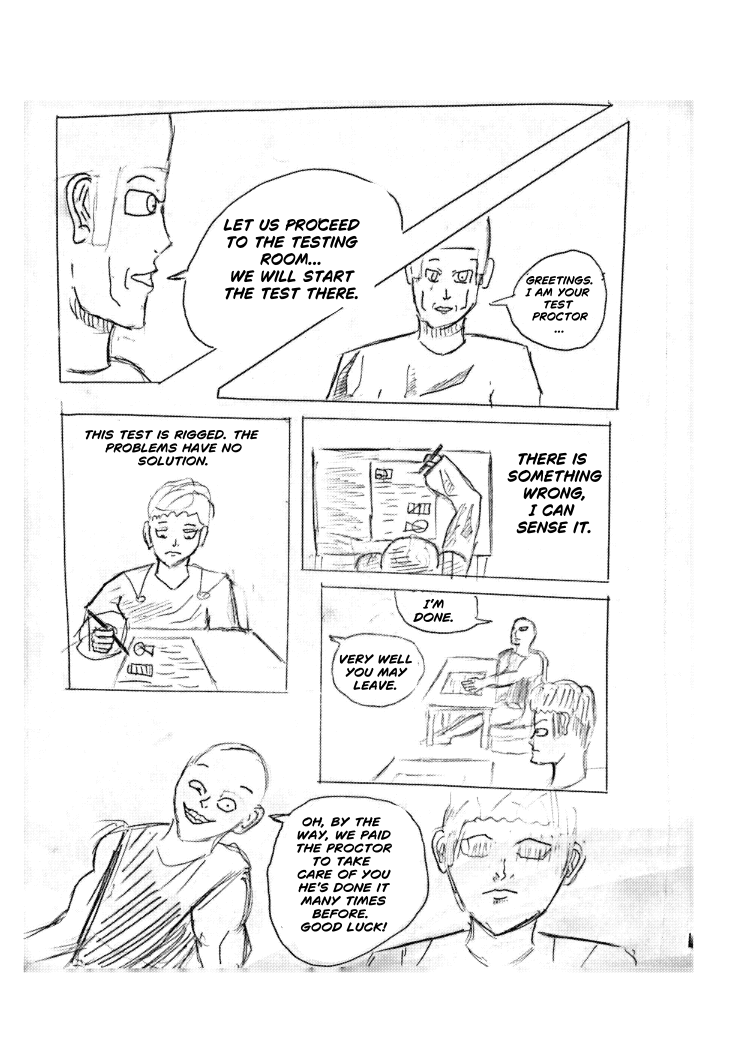 LET US PROCEED TO THE TESTING ROOM... WE WILL START THE TEST THERE.

GREETINGS. I AM YOUR TEST PROCTOR ...

THIS TEST IS RIGGED. THE PROBLEMS HAVE NO SOLUTION.

THERE IS SOMETHING WRONG, I CAN SENSE IT.

I'M DONE.

VERY WELL YOU MAY LEAVE.

OH, BY THE WAY, WE PAID THE PROCTOR TO TAKE CARE OF YOU HE'S DONE IT MANY TIMES BEFORE. GOOD LUCK!